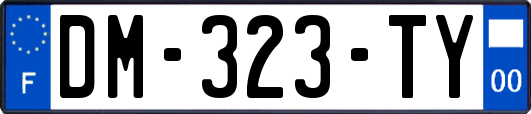 F
DM-323-TY
00